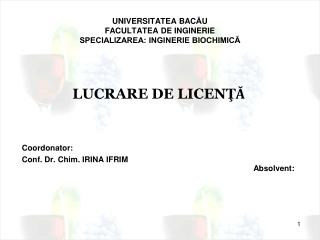 UNIVERSITATEA BACĂU
FACULTATEA DE INGINERIE
SPECIALIZAREA: INGINERIE BIOCHIMICĂ

LUCRARE DE LICENŢĂ

Coordonator:
Conf. Dr. Chim. IRINA IFRIM

Absolvent:

1